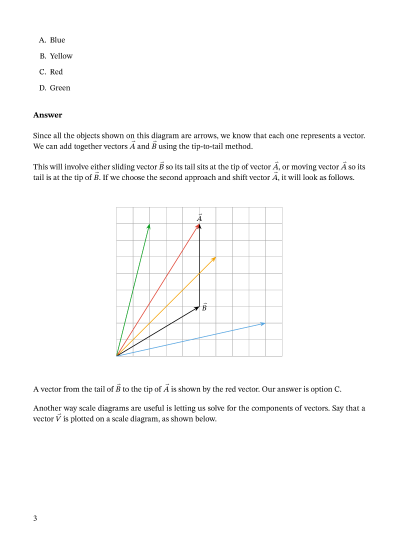 A. Blue

B. Yellow

C. Red

D. Green

**Answer**

Since all the objects shown on this diagram are arrows, we know that each one represents a vector. We can add together vectors $\vec{A}$ and $\vec{B}$ using the tip-to-tail method.

This will involve either sliding vector $\vec{B}$ so its tail sits at the tip of vector $\vec{A}$, or moving vector $\vec{A}$ so its tail is at the tip of $\vec{B}$. If we choose the second approach and shift vector $\vec{A}$, it will look as follows.

$\vec{A}$

$\vec{B}$

A vector from the tail of $\vec{B}$ to the tip of $\vec{A}$ is shown by the red vector. Our answer is option C.

Another way scale diagrams are useful is letting us solve for the components of vectors. Say that a vector $\vec{V}$ is plotted on a scale diagram, as shown below.

3